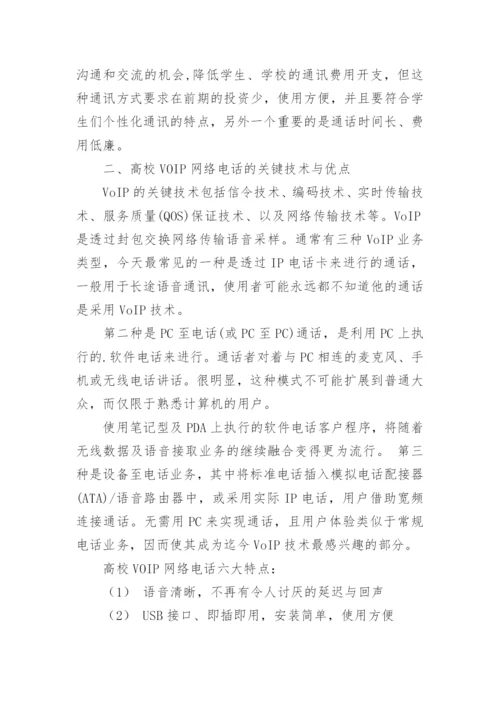 沟通和交流的机会,降低学生、学校的通讯费用开支，但这种通讯方式要求在前期的投资少，使用方便，并且要符合学生们个性化通讯的特点，另外一个重要的是通话时间长、费用低廉。

二、高校 VOIP 网络电话的关键技术与优点

VoIP 的关键技术包括信令技术、编码技术、实时传输技术、服务质量(QOS)保证技术、以及网络传输技术等。VoIP 是透过封包交换网络传输语音采样。通常有三种 VoIP 业务类型，今天最常见的一种是透过 IP 电话卡来进行的通话，一般用于长途语音通讯，使用者可能永远都不知道他的通话是采用 VoIP 技术。

第二种是 PC 至电话(或 PC 至 PC)通话，是利用 PC 上执行的.软件电话来进行。通话者对着与 PC 相连的麦克风、手机或无线电话讲话。很明显，这种模式不可能扩展到普通大众，而仅限于熟悉计算机的用户。

使用笔记型及 PDA 上执行的软件电话客户程序，将随着无线数据及语音接取业务的继续融合变得更为流行。 第三种是设备至电话业务，其中将标准电话插入模拟电话配接器(ATA)/语音路由器中，或采用实际 IP 电话，用户借助宽频连接通话。无需用 PC 来实现通话，且用户体验类似于常规电话业务，因而使其成为迄今 VoIP 技术最感兴趣的部分。

高校 VOIP 网络电话六大特点：

（1） 语音清晰，不再有令人讨厌的延迟与回声

（2） USB 接口、即插即用，安装简单，使用方便